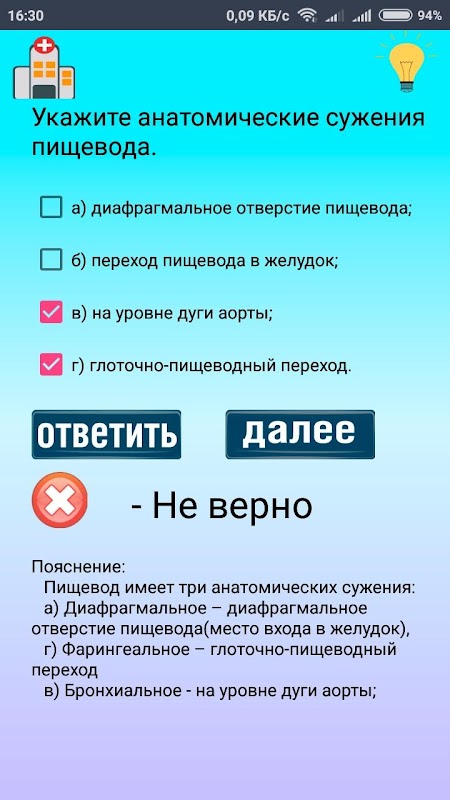 16:30 0,09 КБ/с 94%

Укажите анатомические сужения пищевода.

а) диафрагмальное отверстие пищевода;

б) переход пищевода в желудок;

в) на уровне дуги аорты;

г) глоточно-пищеводный переход.

ответить

далее

- Не верно

Пояснение:
Пищевод имеет три анатомических сужения:
а) Диафрагмальное – диафрагмальное отверстие пищевода(место входа в желудок),
г) Фарингеальное – глоточно-пищеводный переход
в) Бронхиальное - на уровне дуги аорты;